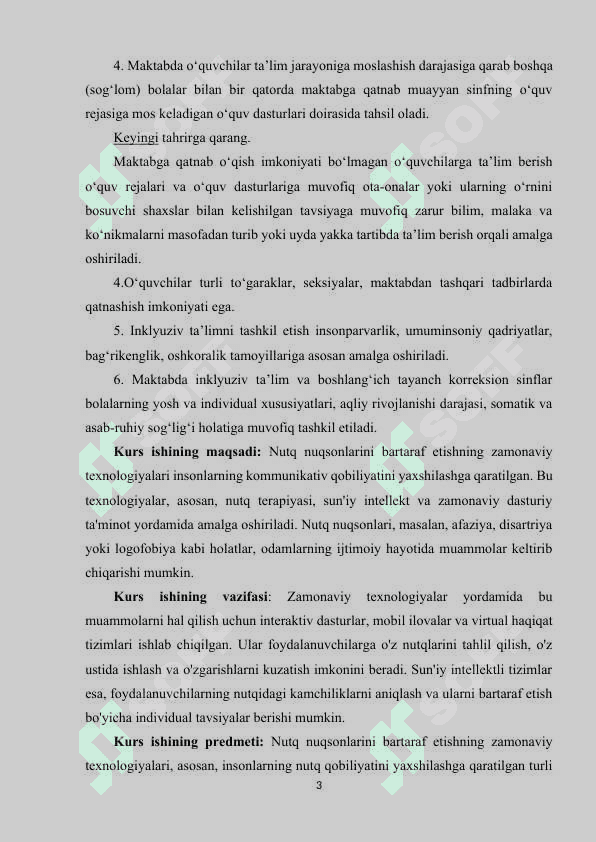 4. Maktabda o‘quvchilar ta’lim jarayoniga moslashish darajasiga qarab boshqa (sog‘lom) bolalar bilan bir qatorda maktabga qatnab muayyan sinfning o‘quv rejasiga mos keladigan o‘quv dasturlari doirasida tahsil oladi.

Keyingi tahrirga qarang.

Maktabga qatnab o‘qish imkoniyati bo‘lmagan o‘quvchilarga ta’lim berish o‘quv rejalari va o‘quv dasturlariga muvofiq ota-onalar yoki ularning o‘rnini bosuvchi shaxslar bilan kelishilgan tavsiyaga muvofiq zarur bilim, malaka va ko‘nikmalarni masofadan turib yoki uyda yakka tartibda ta’lim berish orqali amalga oshiriladi.

4.O‘quvchilar turli to‘garaklar, seksiyalar, maktabdan tashqari tadbirlarda qatnashish imkoniyati ega.

5. Inklyuziv ta’limni tashkil etish insonparvarlik, umuminsoniy qadriyatlar, bag‘rikenglik, oshkoralik tamoyillariga asosan amalga oshiriladi.

6. Maktabda inklyuziv ta’lim va boshlang‘ich tayanch korreksion sinflar bolalarning yosh va individual xususiyatlari, aqliy rivojlanishi darajasi, somatik va asab-ruhiy sog‘lig‘i holatiga muvofiq tashkil etiladi.

Kurs ishining maqsadi: Nutq nuqsonlarini bartaraf etishning zamonaviy texnologiyalari insonlarning kommunikativ qobiliyatini yaxshilashga qaratilgan. Bu texnologiyalar, asosan, nutq terapiyasi, sun'iy intellekt va zamonaviy dasturiy ta'minot yordamida amalga oshiriladi. Nutq nuqsonlari, masalan, afaziya, disartriya yoki logofobiya kabi holatlar, odamlarning ijtimoiy hayotida muammolar keltirib chiqarishi mumkin.

Kurs ishining vazifasi: Zamonaviy texnologiyalar yordamida bu muammolarni hal qilish uchun interaktiv dasturlar, mobil ilovalar va virtual haqiqat tizimlari ishlab chiqilgan. Ular foydalanuvchilarga o'z nutqlarini tahlil qilish, o'z ustida ishlash va o'zgarishlarni kuzatish imkonini beradi. Sun'iy intellektli tizimlar esa, foydalanuvchilarning nutqidagi kamchiliklarni aniqlash va ularni bartaraf etish bo'yicha individual tavsiyalar berishi mumkin.

Kurs ishining predmeti: Nutq nuqsonlarini bartaraf etishning zamonaviy texnologiyalari, asosan, insonlarning nutq qobiliyatini yaxshilashga qaratilgan turli

3